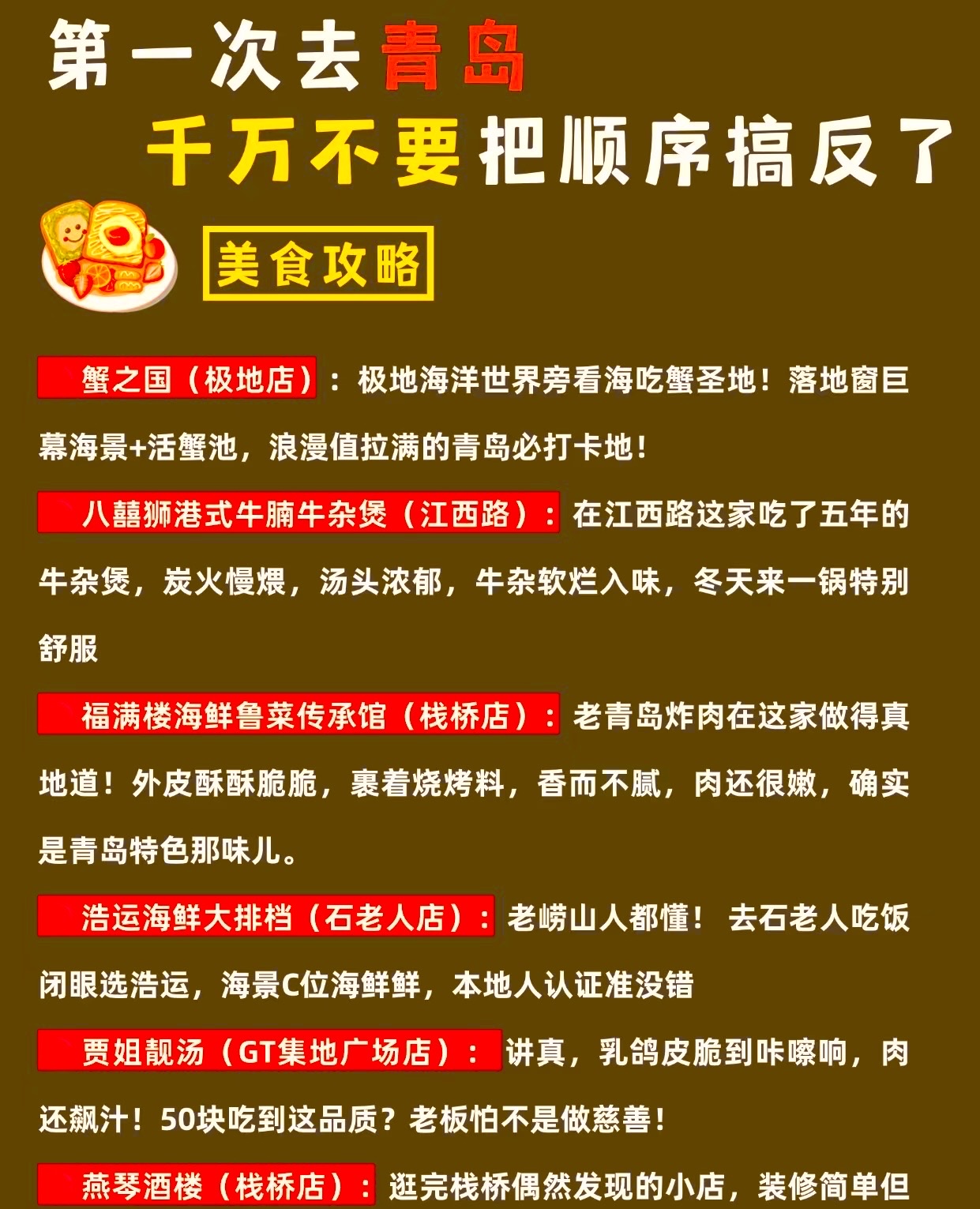 第一次去青岛
千万不要把顺序搞反了

美食攻略

蟹之国（极地店）：极地海洋世界旁看海吃蟹圣地！落地窗巨幕海景+活蟹池，浪漫值拉满的青岛必打卡地！

八囍狮港式牛腩牛杂煲（江西路）：在江西路这家吃了五年的牛杂煲，炭火慢煨，汤头浓郁，牛杂软烂入味，冬天来一锅特别舒服

福满楼海鲜鲁菜传承馆（栈桥店）：老青岛炸肉在这家做得真地道！外皮酥酥脆脆，裹着烧烤料，香而不腻，肉还很嫩，确实是青岛特色那味儿。

浩运海鲜大排档（石老人店）：老崂山人都懂！ 去石老人吃饭闭眼选浩运，海景C位海鲜鲜，本地人认证准没错

贾姐靓汤（GT集地广场店）：讲真，乳鸽皮脆到咔嚓响，肉还飙汁！50块吃到这品质？老板怕不是做慈善！

燕琴酒楼（栈桥店）：逛完栈桥偶然发现的小店，装修简单但